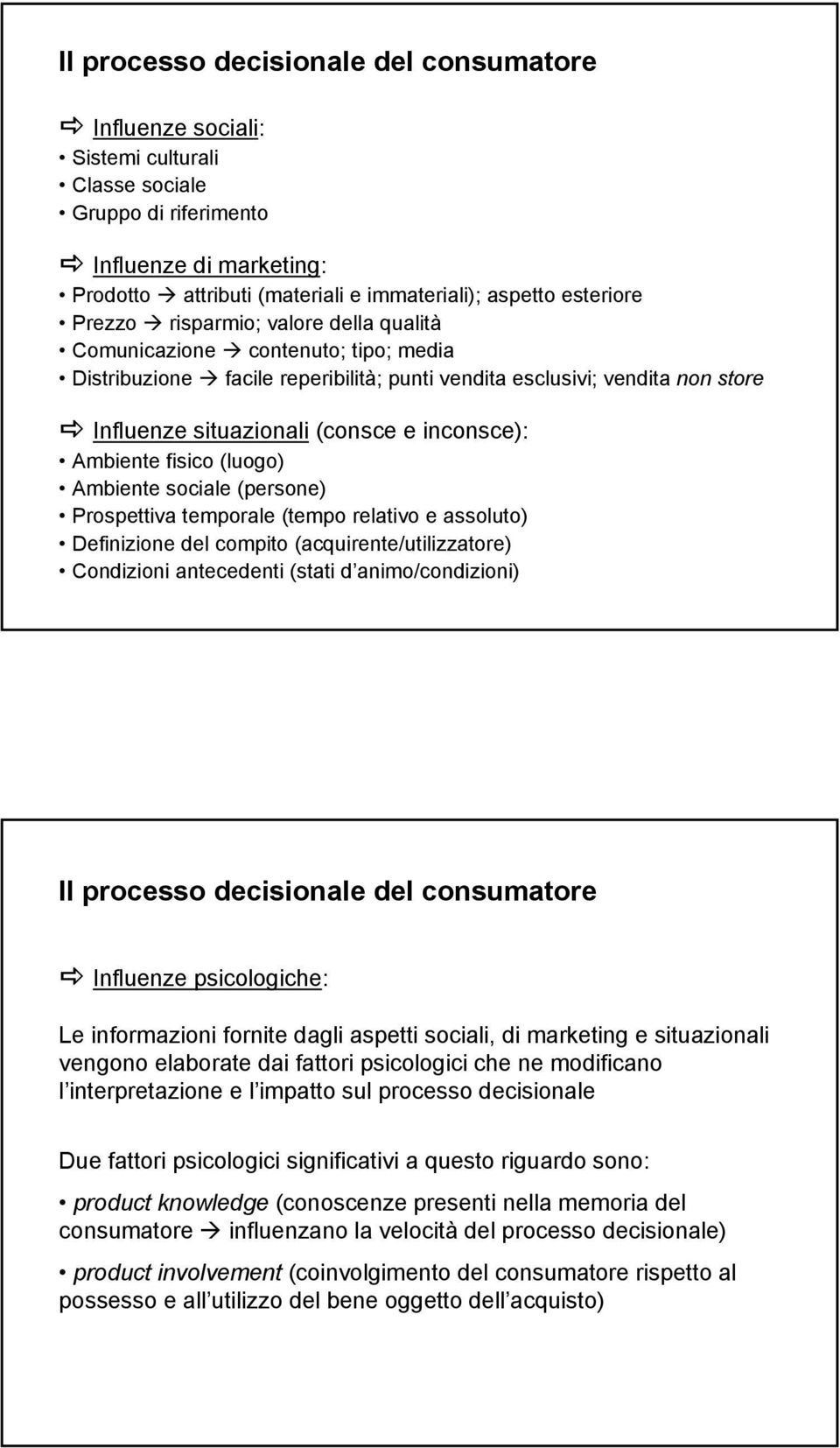 Il processo decisionale del consumatore

⇨ Influenze sociali:
• Sistemi culturali
• Classe sociale
• Gruppo di riferimento

⇨ Influenze di marketing:
• Prodotto → attributi (materiali e immateriali); aspetto esteriore
• Prezzo → risparmio; valore della qualità
• Comunicazione → contenuto; tipo; media
• Distribuzione → facile reperibilità; punti vendita esclusivi; vendita non store

⇨ Influenze situazionali (consce e inconsce):
• Ambiente fisico (luogo)
• Ambiente sociale (persone)
• Prospettiva temporale (tempo relativo e assoluto)
• Definizione del compito (acquirente/utilizzatore)
• Condizioni antecedenti (stati d animo/condizioni)

Il processo decisionale del consumatore

⇨ Influenze psicologiche:

Le informazioni fornite dagli aspetti sociali, di marketing e situazionali vengono elaborate dai fattori psicologici che ne modificano l interpretazione e l impatto sul processo decisionale

Due fattori psicologici significativi a questo riguardo sono:

• product knowledge (conoscenze presenti nella memoria del consumatore → influenzano la velocità del processo decisionale)

• product involvement (coinvolgimento del consumatore rispetto al possesso e all utilizzo del bene oggetto dell acquisto)